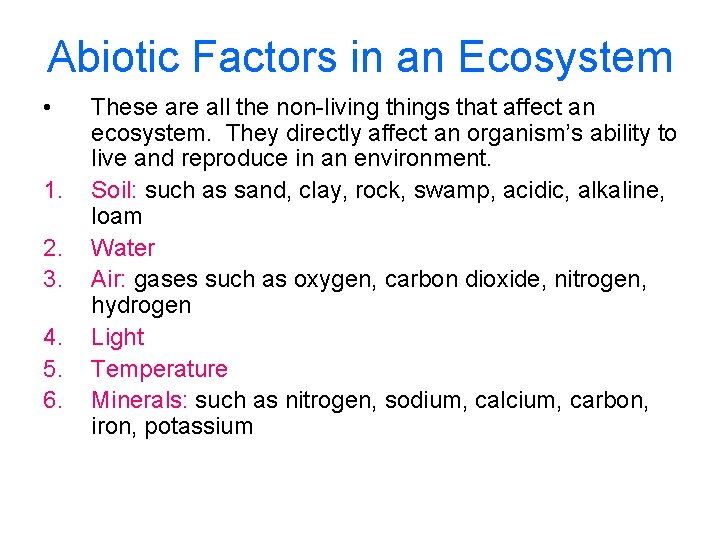 Abiotic Factors in an Ecosystem

• These are all the non-living things that affect an ecosystem. They directly affect an organism's ability to live and reproduce in an environment.

1. Soil: such as sand, clay, rock, swamp, acidic, alkaline, loam
2. Water
3. Air: gases such as oxygen, carbon dioxide, nitrogen, hydrogen
4. Light
5. Temperature
6. Minerals: such as nitrogen, sodium, calcium, carbon, iron, potassium